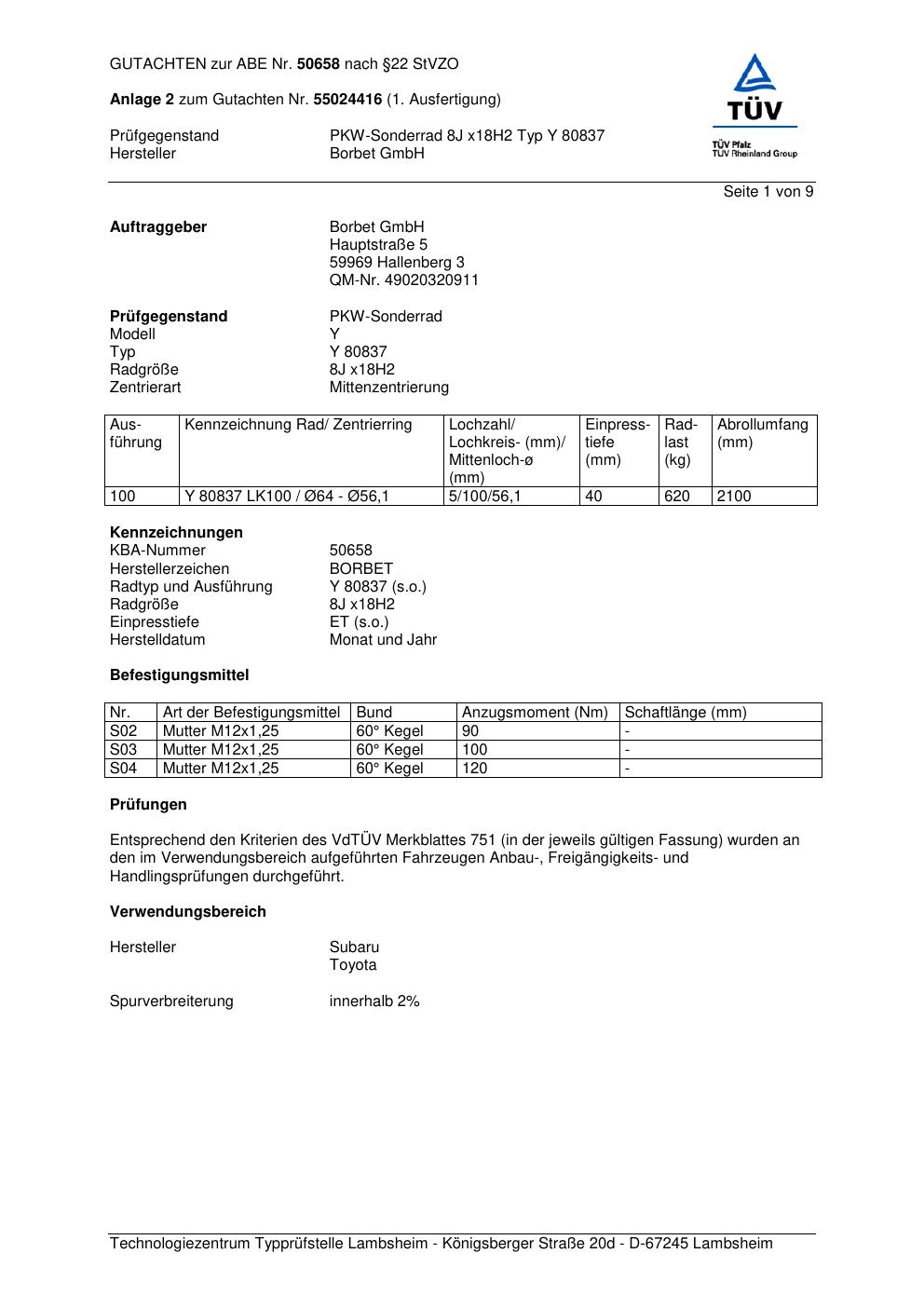 GUTACHTEN zur ABE Nr. 50658 nach §22 StVZO

Anlage 2 zum Gutachten Nr. 55024416 (1. Ausfertigung)

Prüfgegenstand PKW-Sonderrad 8J x18H2 Typ Y 80837
Hersteller Borbet GmbH

TÜV
TÜV Pfalz
TÜV Rheinland Group

Seite 1 von 9

Auftraggeber Borbet GmbH
Hauptstraße 5
59969 Hallenberg 3
QM-Nr. 49020320911

Prüfgegenstand PKW-Sonderrad
Modell Y
Typ Y 80837
Radgröße 8J x18H2
Zentrierart Mittenzentrierung

| Ausführung | Kennzeichnung Rad/ Zentrierring | Lochzahl/ Lochkreis- (mm)/ Mittenloch-ø (mm) | Einpresstiefe (mm) | Radlast (kg) | Abrollumfang (mm) |
|---|---|---|---|---|---|
| 100 | Y 80837 LK100 / Ø64 - Ø56,1 | 5/100/56,1 | 40 | 620 | 2100 |

Kennzeichnungen
KBA-Nummer 50658
Herstellerzeichen BORBET
Radtyp und Ausführung Y 80837 (s.o.)
Radgröße 8J x18H2
Einpresstiefe ET (s.o.)
Herstelldatum Monat und Jahr

Befestigungsmittel

| Nr. | Art der Befestigungsmittel | Bund | Anzugsmoment (Nm) | Schaftlänge (mm) |
|---|---|---|---|---|
| S02 | Mutter M12x1,25 | 60° Kegel | 90 | - |
| S03 | Mutter M12x1,25 | 60° Kegel | 100 | - |
| S04 | Mutter M12x1,25 | 60° Kegel | 120 | - |

Prüfungen

Entsprechend den Kriterien des VdTÜV Merkblattes 751 (in der jeweils gültigen Fassung) wurden an den im Verwendungsbereich aufgeführten Fahrzeugen Anbau-, Freigängigkeits- und Handlingsprüfungen durchgeführt.

Verwendungsbereich

Hersteller Subaru
Toyota

Spurverbreiterung innerhalb 2%

Technologiezentrum Typprüfstelle Lambsheim - Königsberger Straße 20d - D-67245 Lambsheim